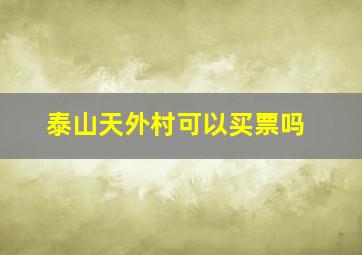 泰山天外村可以买票吗